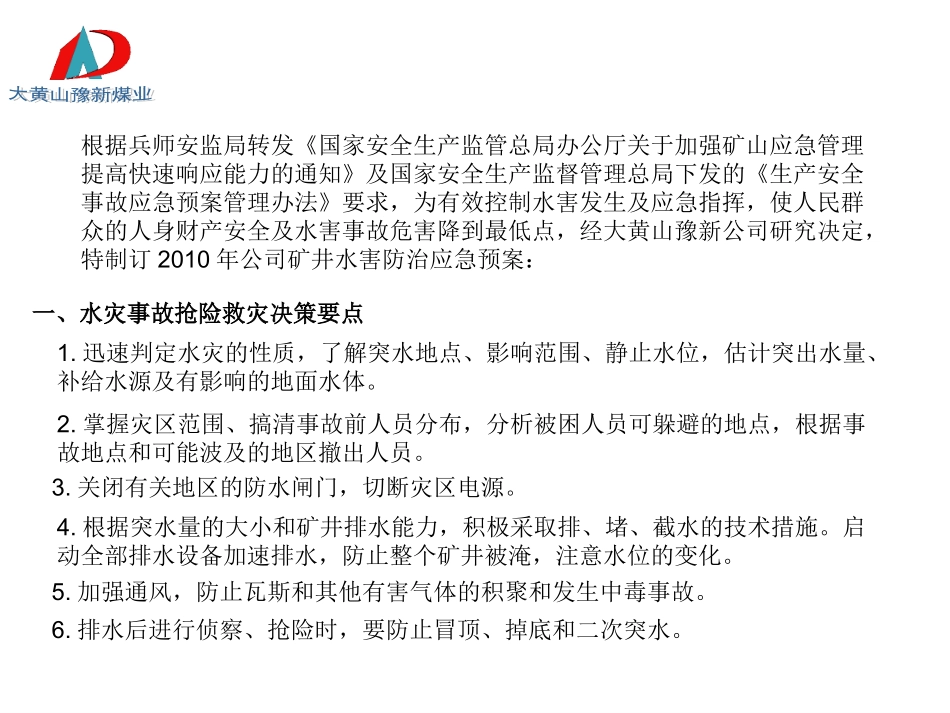 大黄山豫新煤业

根据兵师安监局转发《国家安全生产监管总局办公厅关于加强矿山应急管理提高快速响应能力的通知》及国家安全生产监督管理总局下发的《生产安全事故应急预案管理办法》要求，为有效控制水害发生及应急指挥，使人民群众的人身财产安全及水害事故危害降到最低点，经大黄山豫新公司研究决定，特制订 2010 年公司矿井水害防治应急预案：

一、水灾事故抢险救灾决策要点

1. 迅速判定水灾的性质，了解突水地点、影响范围、静止水位，估计突出水量、补给水源及有影响的地面水体。

2. 掌握灾区范围、搞清事故前人员分布，分析被困人员可躲避的地点，根据事故地点和可能波及的地区撤出人员。

3. 关闭有关地区的防水闸门，切断灾区电源。

4. 根据突水量的大小和矿井排水能力，积极采取排、堵、截水的技术措施。启动全部排水设备加速排水，防止整个矿井被淹，注意水位的变化。

5. 加强通风，防止瓦斯和其他有害气体的积聚和发生中毒事故。

6. 排水后进行侦察、抢险时，要防止冒顶、掉底和二次突水。